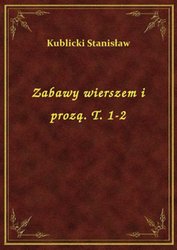 Kublicki Stanisław

Zabawy wierszem i prozą. T. 1-2